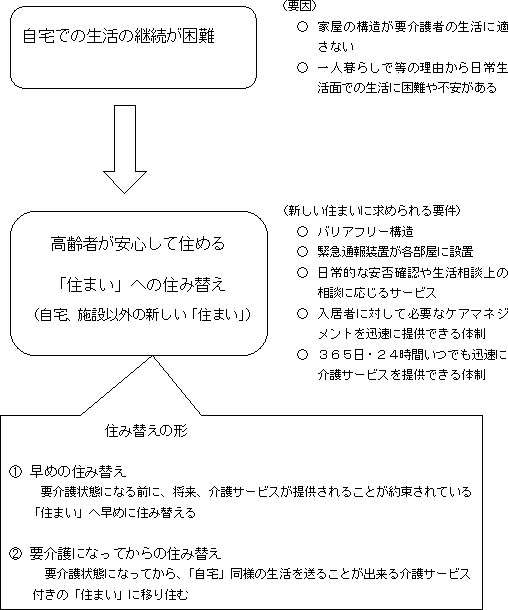 自宅での生活の継続が困難

（要因）
○ 家屋の構造が要介護者の生活に適さない
○ 一人暮らしで等の理由から日常生活面での生活に困難や不安がある

高齢者が安心して住める
「住まい」への住み替え
（自宅、施設以外の新しい「住まい」）

（新しい住まいに求められる要件）
○ バリアフリー構造
○ 緊急通報装置が各部屋に設置
○ 日常的な安否確認や生活相談上の相談に応じるサービス
○ 入居者に対して必要なケアマネジメントを迅速に提供できる体制
○ ３６５日・２４時間いつでも迅速に介護サービスを提供できる体制

住み替えの形

① 早めの住み替え
要介護状態になる前に、将来、介護サービスが提供されることが約束されている「住まい」へ早めに住み替える

② 要介護になってからの住み替え
要介護状態になってから、「自宅」同様の生活を送ることが出来る介護サービス付きの「住まい」に移り住む